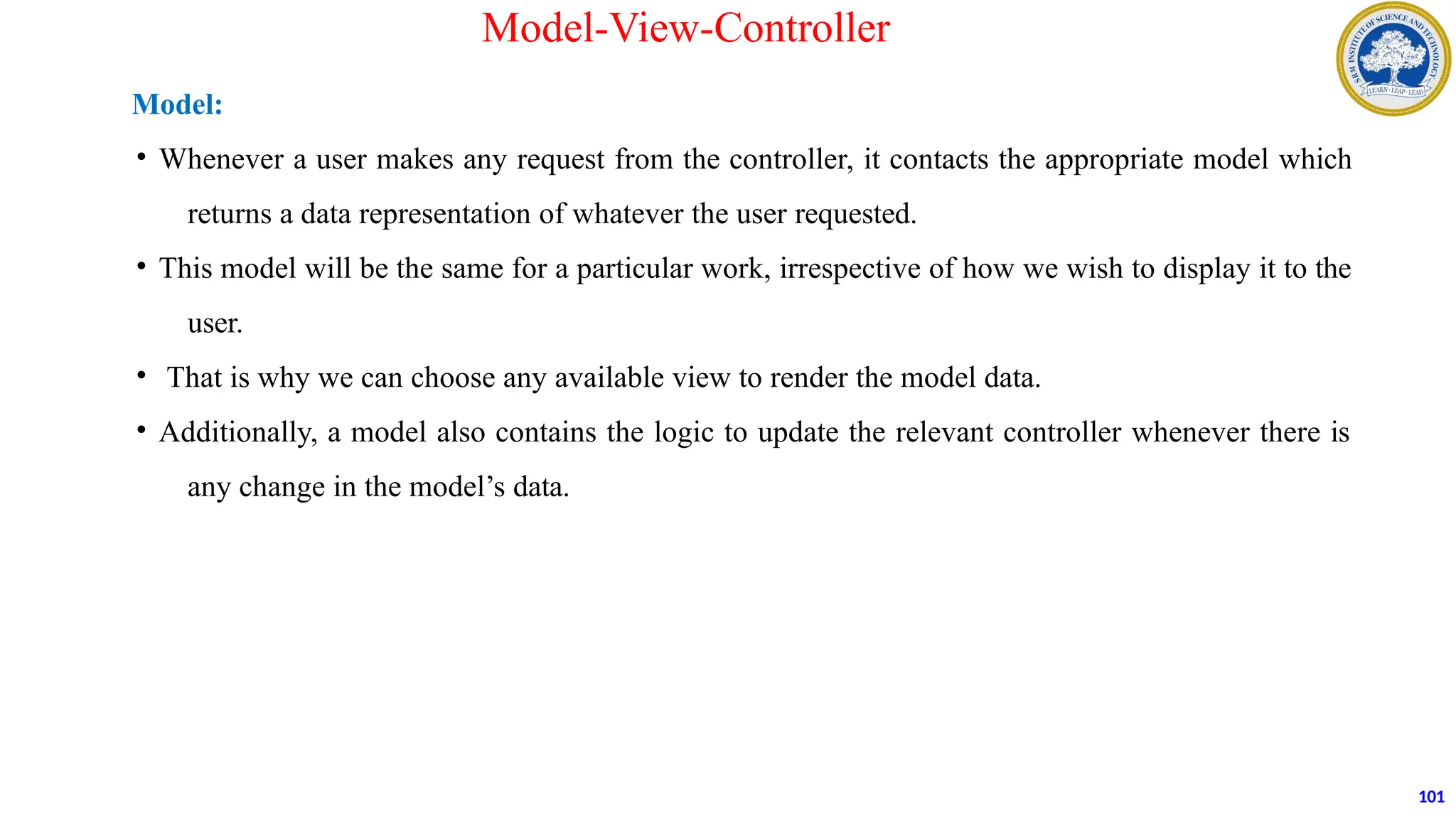 Model-View-Controller

SRM INSTITUTE OF SCIENCE AND TECHNOLOGY
LEARN · LEAP · LEAD

Model:

• Whenever a user makes any request from the controller, it contacts the appropriate model which returns a data representation of whatever the user requested.

• This model will be the same for a particular work, irrespective of how we wish to display it to the user.

• That is why we can choose any available view to render the model data.

• Additionally, a model also contains the logic to update the relevant controller whenever there is any change in the model's data.

101